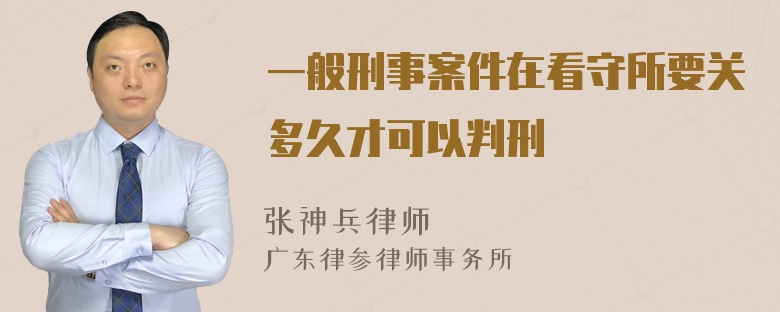 一般刑事案件在看守所要关多久才可以判刑

张神兵律师
广东律参律师事务所